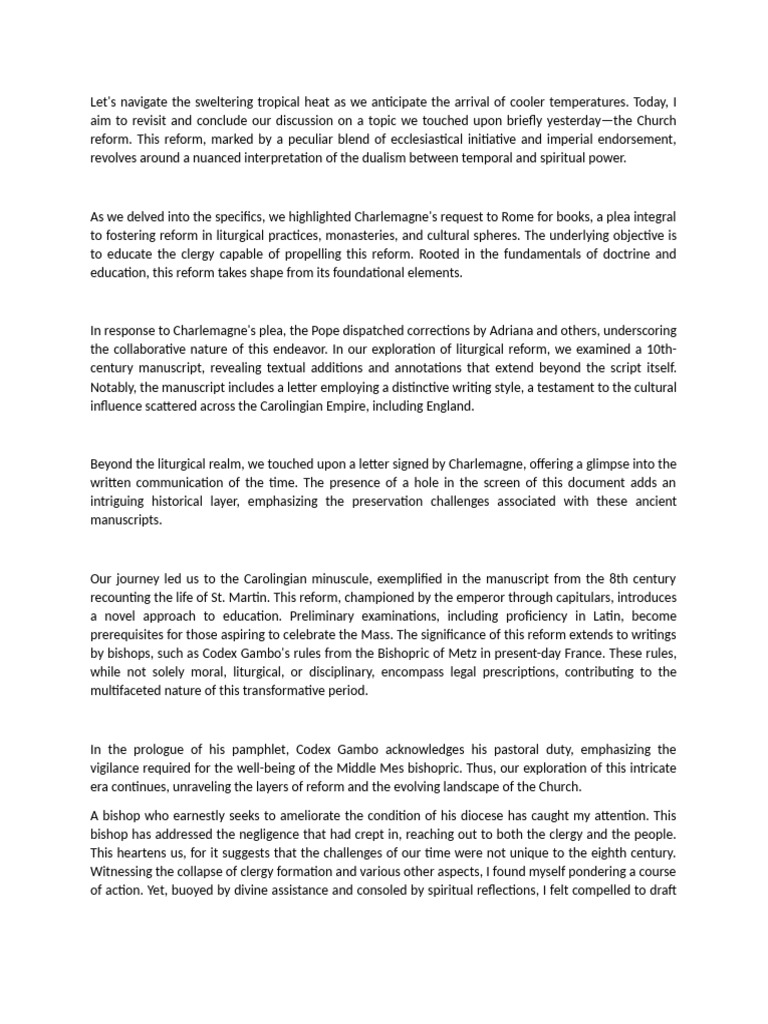 Let's navigate the sweltering tropical heat as we anticipate the arrival of cooler temperatures. Today, I aim to revisit and conclude our discussion on a topic we touched upon briefly yesterday—the Church reform. This reform, marked by a peculiar blend of ecclesiastical initiative and imperial endorsement, revolves around a nuanced interpretation of the dualism between temporal and spiritual power.

As we delved into the specifics, we highlighted Charlemagne's request to Rome for books, a plea integral to fostering reform in liturgical practices, monasteries, and cultural spheres. The underlying objective is to educate the clergy capable of propelling this reform. Rooted in the fundamentals of doctrine and education, this reform takes shape from its foundational elements.

In response to Charlemagne's plea, the Pope dispatched corrections by Adriana and others, underscoring the collaborative nature of this endeavor. In our exploration of liturgical reform, we examined a 10th-century manuscript, revealing textual additions and annotations that extend beyond the script itself. Notably, the manuscript includes a letter employing a distinctive writing style, a testament to the cultural influence scattered across the Carolingian Empire, including England.

Beyond the liturgical realm, we touched upon a letter signed by Charlemagne, offering a glimpse into the written communication of the time. The presence of a hole in the screen of this document adds an intriguing historical layer, emphasizing the preservation challenges associated with these ancient manuscripts.

Our journey led us to the Carolingian minuscule, exemplified in the manuscript from the 8th century recounting the life of St. Martin. This reform, championed by the emperor through capitulars, introduces a novel approach to education. Preliminary examinations, including proficiency in Latin, become prerequisites for those aspiring to celebrate the Mass. The significance of this reform extends to writings by bishops, such as Codex Gambo's rules from the Bishopric of Metz in present-day France. These rules, while not solely moral, liturgical, or disciplinary, encompass legal prescriptions, contributing to the multifaceted nature of this transformative period.

In the prologue of his pamphlet, Codex Gambo acknowledges his pastoral duty, emphasizing the vigilance required for the well-being of the Middle Mes bishopric. Thus, our exploration of this intricate era continues, unraveling the layers of reform and the evolving landscape of the Church.

A bishop who earnestly seeks to ameliorate the condition of his diocese has caught my attention. This bishop has addressed the negligence that had crept in, reaching out to both the clergy and the people. This heartens us, for it suggests that the challenges of our time were not unique to the eighth century. Witnessing the collapse of clergy formation and various other aspects, I found myself pondering a course of action. Yet, buoyed by divine assistance and consoled by spiritual reflections, I felt compelled to draft